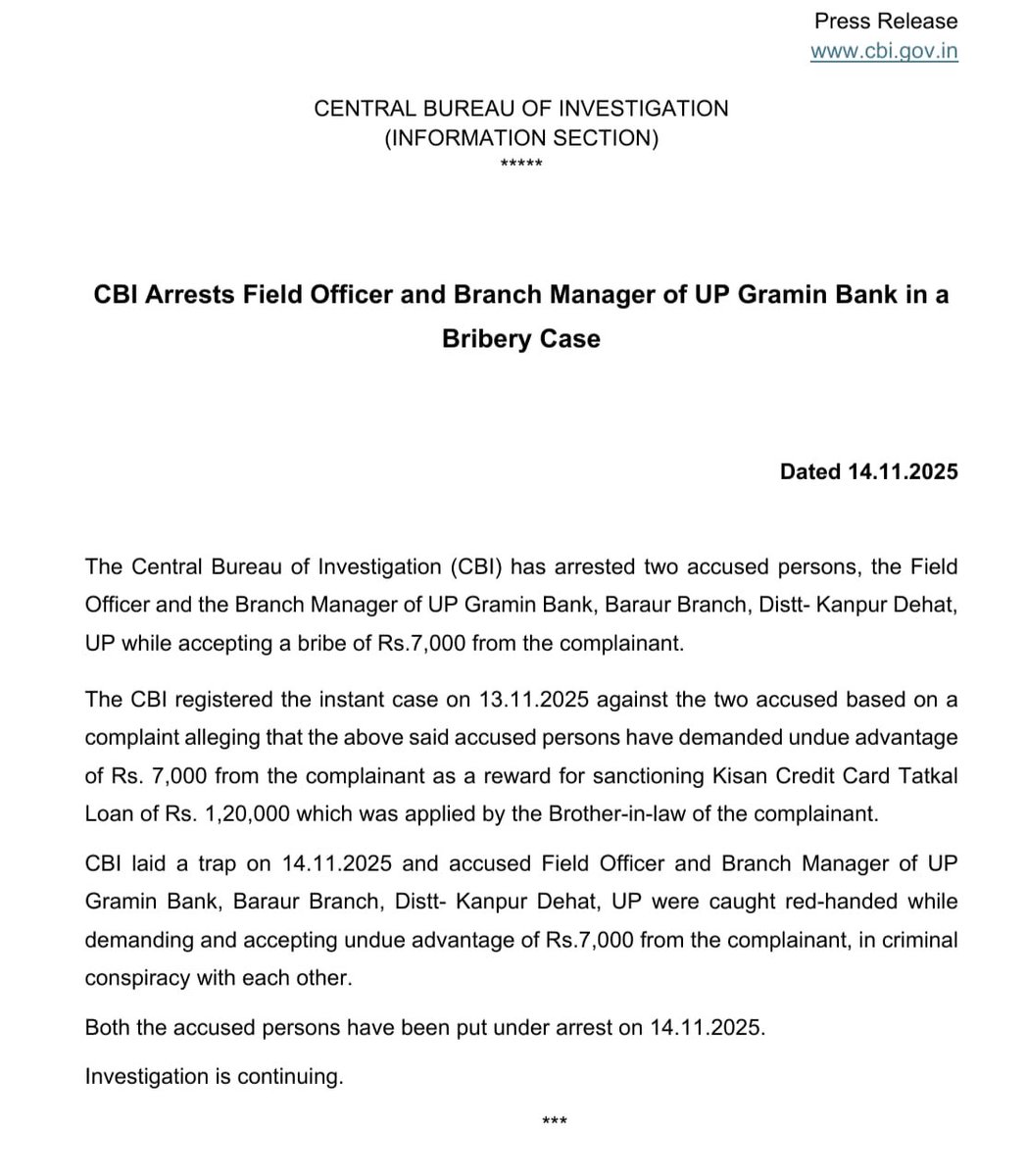 Press Release
www.cbi.gov.in

CENTRAL BUREAU OF INVESTIGATION
(INFORMATION SECTION)
*****

CBI Arrests Field Officer and Branch Manager of UP Gramin Bank in a Bribery Case

Dated 14.11.2025

The Central Bureau of Investigation (CBI) has arrested two accused persons, the Field Officer and the Branch Manager of UP Gramin Bank, Baraur Branch, Distt- Kanpur Dehat, UP while accepting a bribe of Rs.7,000 from the complainant.

The CBI registered the instant case on 13.11.2025 against the two accused based on a complaint alleging that the above said accused persons have demanded undue advantage of Rs. 7,000 from the complainant as a reward for sanctioning Kisan Credit Card Tatkal Loan of Rs. 1,20,000 which was applied by the Brother-in-law of the complainant.

CBI laid a trap on 14.11.2025 and accused Field Officer and Branch Manager of UP Gramin Bank, Baraur Branch, Distt- Kanpur Dehat, UP were caught red-handed while demanding and accepting undue advantage of Rs.7,000 from the complainant, in criminal conspiracy with each other.

Both the accused persons have been put under arrest on 14.11.2025.

Investigation is continuing.

***